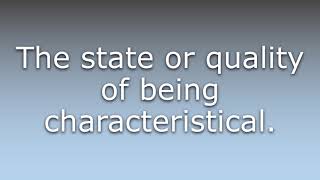 The state or quality of being characteristical.